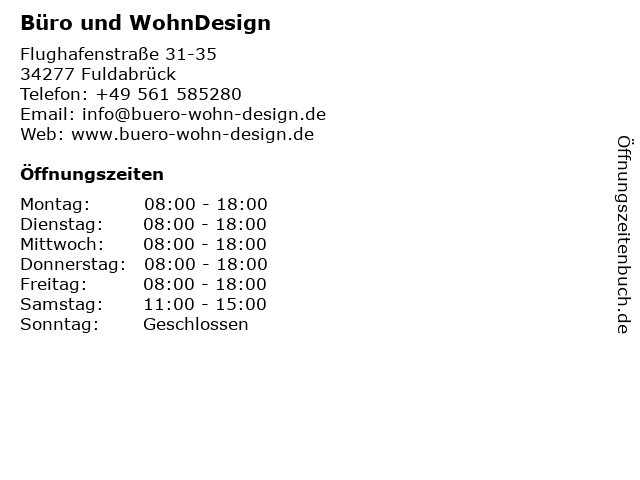 Büro und WohnDesign

Flughafenstraße 31-35
34277 Fuldabrück
Telefon: +49 561 585280
Email: info@buero-wohn-design.de
Web: www.buero-wohn-design.de

Öffnungszeiten

| | |
|---|---|
| Montag: | 08:00 - 18:00 |
| Dienstag: | 08:00 - 18:00 |
| Mittwoch: | 08:00 - 18:00 |
| Donnerstag: | 08:00 - 18:00 |
| Freitag: | 08:00 - 18:00 |
| Samstag: | 11:00 - 15:00 |
| Sonntag: | Geschlossen |

Öffnungszeitenbuch.de